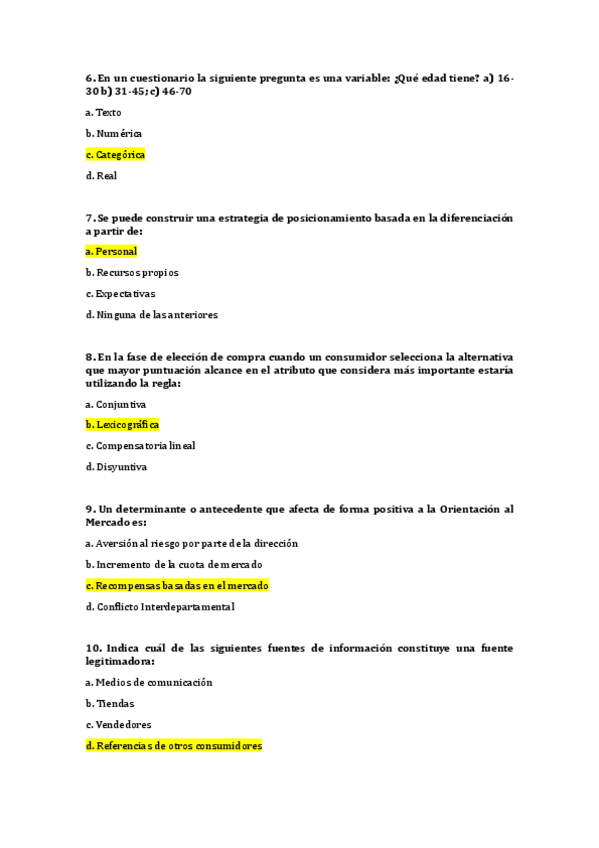 6. En un cuestionario la siguiente pregunta es una variable: ¿Qué edad tiene? a) 16-30 b) 31-45; c) 46-70

a. Texto

b. Numérica

c. Categórica

d. Real

7. Se puede construir una estrategia de posicionamiento basada en la diferenciación a partir de:

a. Personal

b. Recursos propios

c. Expectativas

d. Ninguna de las anteriores

8. En la fase de elección de compra cuando un consumidor selecciona la alternativa que mayor puntuación alcance en el atributo que considera más importante estaría utilizando la regla:

a. Conjuntiva

b. Lexicográfica

c. Compensatoria lineal

d. Disyuntiva

9. Un determinante o antecedente que afecta de forma positiva a la Orientación al Mercado es:

a. Aversión al riesgo por parte de la dirección

b. Incremento de la cuota de mercado

c. Recompensas basadas en el mercado

d. Conflicto Interdepartamental

10. Indica cuál de las siguientes fuentes de información constituye una fuente legitimadora:

a. Medios de comunicación

b. Tiendas

c. Vendedores

d. Referencias de otros consumidores